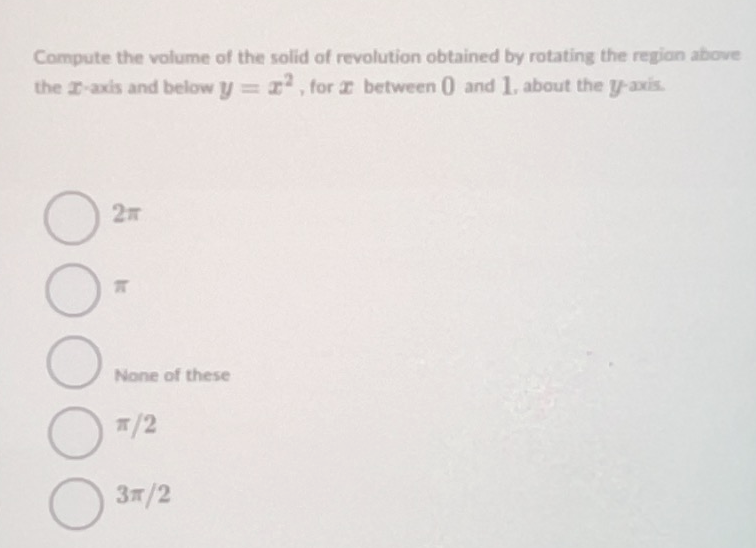 Compute the volume of the solid of revolution obtained by rotating the region above the $x$-axis and below $y = x^2$, for $x$ between $0$ and $1$, about the $y$-axis.

$2\pi$

$\pi$

None of these

$\pi/2$

$3\pi/2$